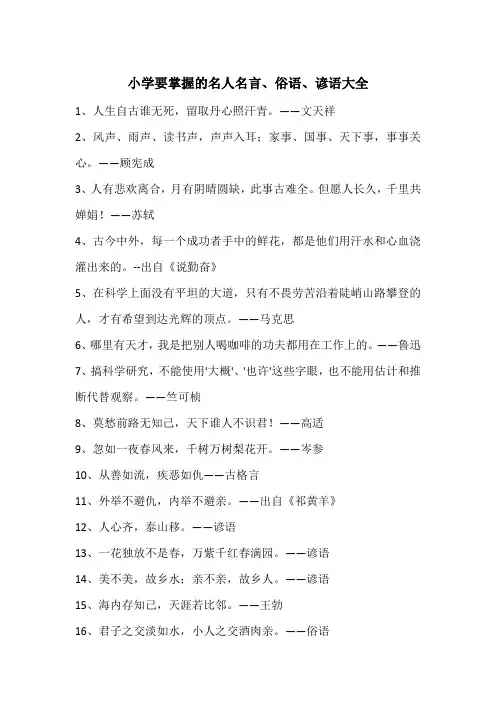 小学要掌握的名人名言、俗语、谚语大全

1、人生自古谁无死，留取丹心照汗青。——文天祥

2、风声、雨声、读书声，声声入耳；家事、国事、天下事，事事关心。——顾宪成

3、人有悲欢离合，月有阴晴圆缺，此事古难全。但愿人长久，千里共婵娟！——苏轼

4、古今中外，每一个成功者手中的鲜花，都是他们用汗水和心血浇灌出来的。--出自《说勤奋》

5、在科学上面没有平坦的大道，只有不畏劳苦沿着陡峭山路攀登的人，才有希望到达光辉的顶点。——马克思

6、哪里有天才，我是把别人喝咖啡的功夫都用在工作上的。——鲁迅

7、搞科学研究，不能使用'大概'、'也许'这些字眼，也不能用估计和推断代替观察。——竺可桢

8、莫愁前路无知己，天下谁人不识君！——高适

9、忽如一夜春风来，千树万树梨花开。——岑参

10、从善如流，疾恶如仇——古格言

11、外举不避仇，内举不避亲。——出自《祁黄羊》

12、人心齐，泰山移。——谚语

13、一花独放不是春，万紫千红春满园。——谚语

14、美不美，故乡水；亲不亲，故乡人。——谚语

15、海内存知己，天涯若比邻。——王勃

16、君子之交淡如水，小人之交酒肉亲。——俗语